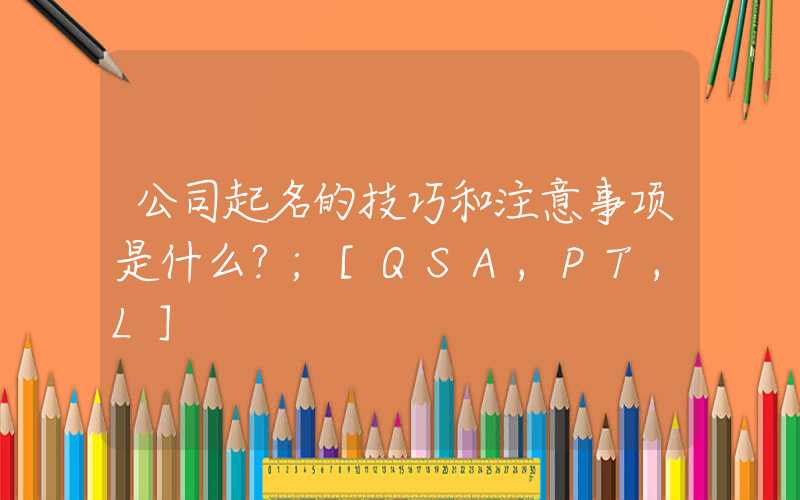 公司起名的技巧和注意事项是什么?;[QSA,PT,L]

0 1 2 3 4 5 6 7 8 9 10 11 12 13 14 15 16 17 18 19 20 21 22 23 24 25 26 27 28 29 30